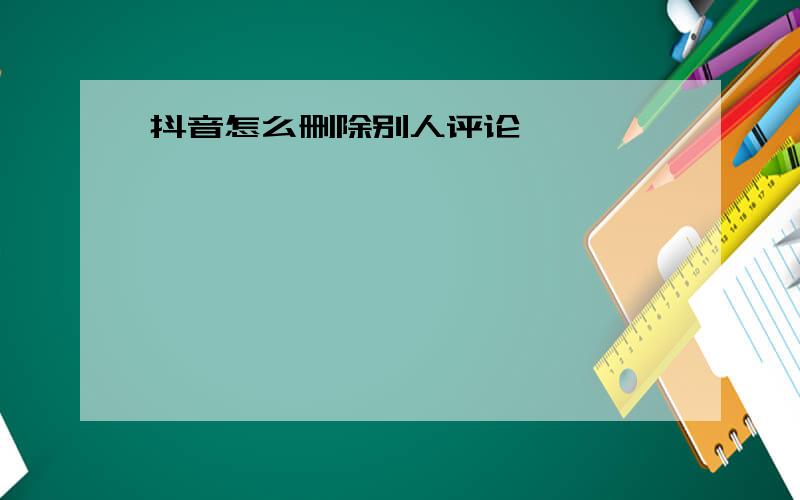 抖音怎么删除别人评论